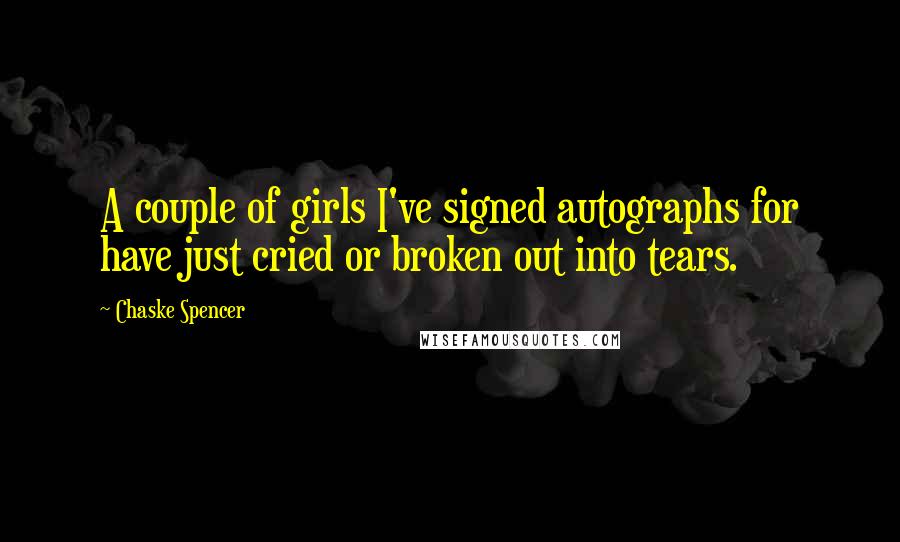 A couple of girls I've signed autographs for have just cried or broken out into tears.

~ Chaske Spencer

WISEFAMOUSQUOTES.COM